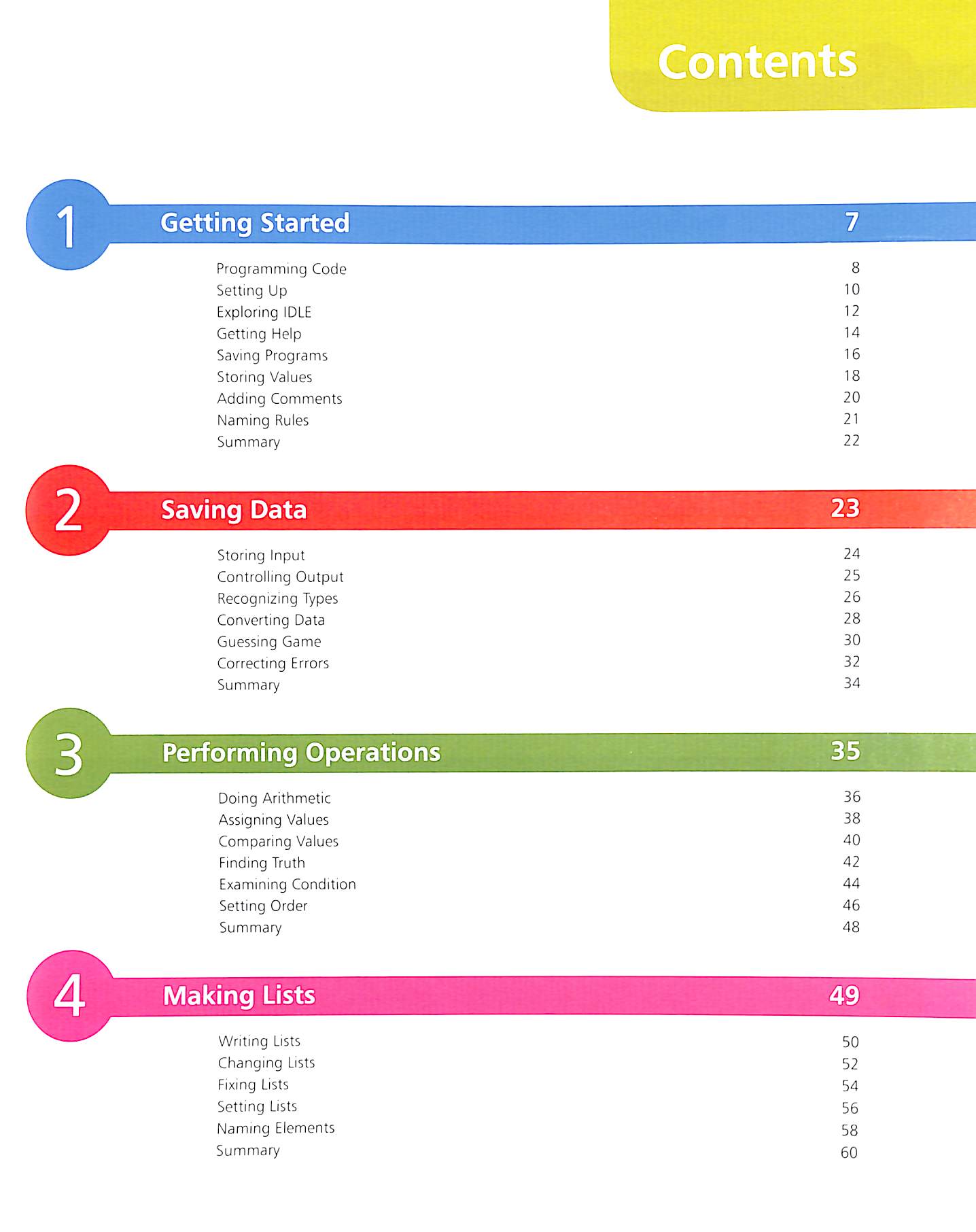 Contents

1 Getting Started 7

Programming Code 8
Setting Up 10
Exploring IDLE 12
Getting Help 14
Saving Programs 16
Storing Values 18
Adding Comments 20
Naming Rules 21
Summary 22

2 Saving Data 23

Storing Input 24
Controlling Output 25
Recognizing Types 26
Converting Data 28
Guessing Game 30
Correcting Errors 32
Summary 34

3 Performing Operations 35

Doing Arithmetic 36
Assigning Values 38
Comparing Values 40
Finding Truth 42
Examining Condition 44
Setting Order 46
Summary 48

4 Making Lists 49

Writing Lists 50
Changing Lists 52
Fixing Lists 54
Setting Lists 56
Naming Elements 58
Summary 60